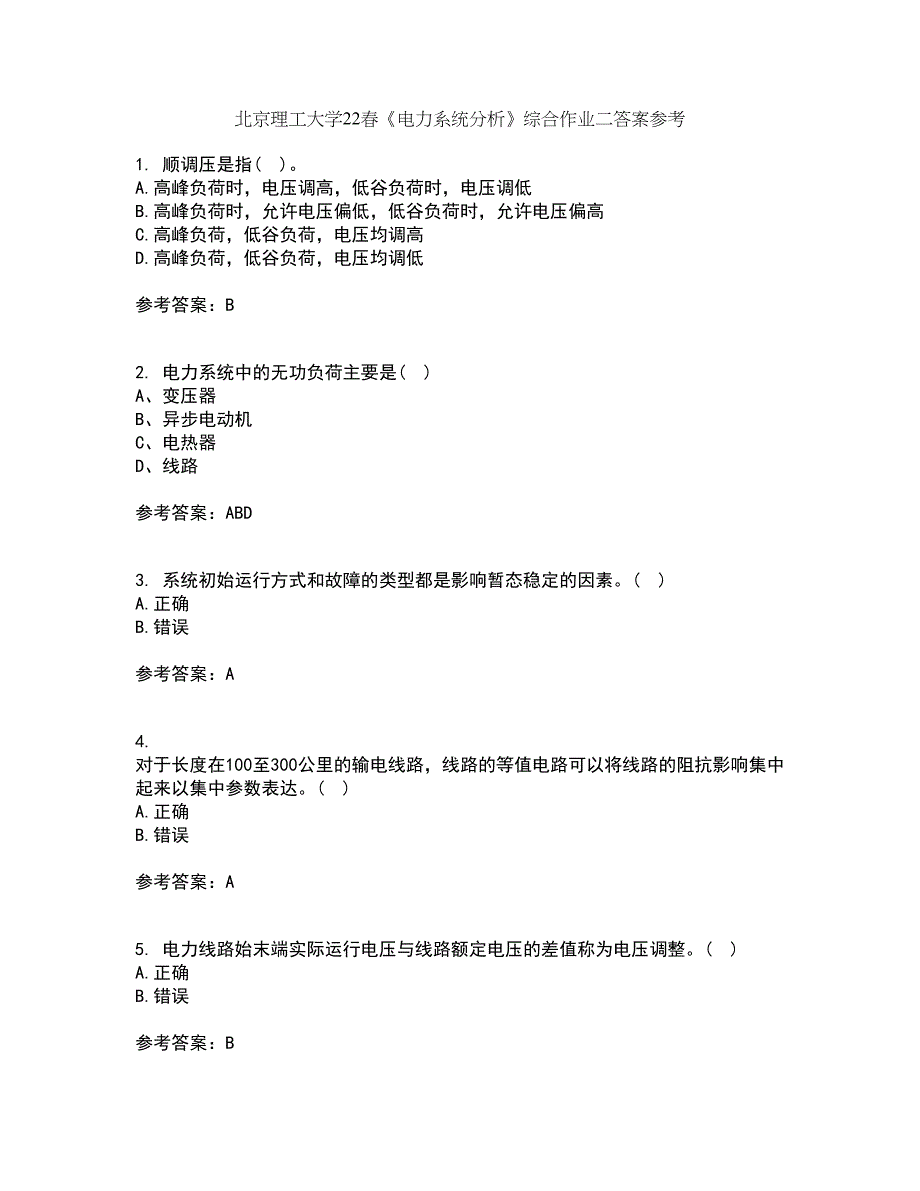 北京理工大学22春《电力系统分析》综合作业二答案参考

1. 顺调压是指( )。
A.高峰负荷时，电压调高，低谷负荷时，电压调低
B.高峰负荷时，允许电压偏低，低谷负荷时，允许电压偏高
C.高峰负荷，低谷负荷，电压均调高
D.高峰负荷，低谷负荷，电压均调低

参考答案：B

2. 电力系统中的无功负荷主要是( )
A、变压器
B、异步电动机
C、电热器
D、线路

参考答案：ABD

3. 系统初始运行方式和故障的类型都是影响暂态稳定的因素。( )
A.正确
B.错误

参考答案：A

4.
对于长度在100至300公里的输电线路，线路的等值电路可以将线路的阻抗影响集中起来以集中参数表达。( )
A.正确
B.错误

参考答案：A

5. 电力线路始末端实际运行电压与线路额定电压的差值称为电压调整。( )
A.正确
B.错误

参考答案：B